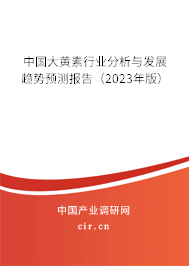 中国大黄素行业分析与发展趋势预测报告（2023年版）

中国产业调研网

cir.cn